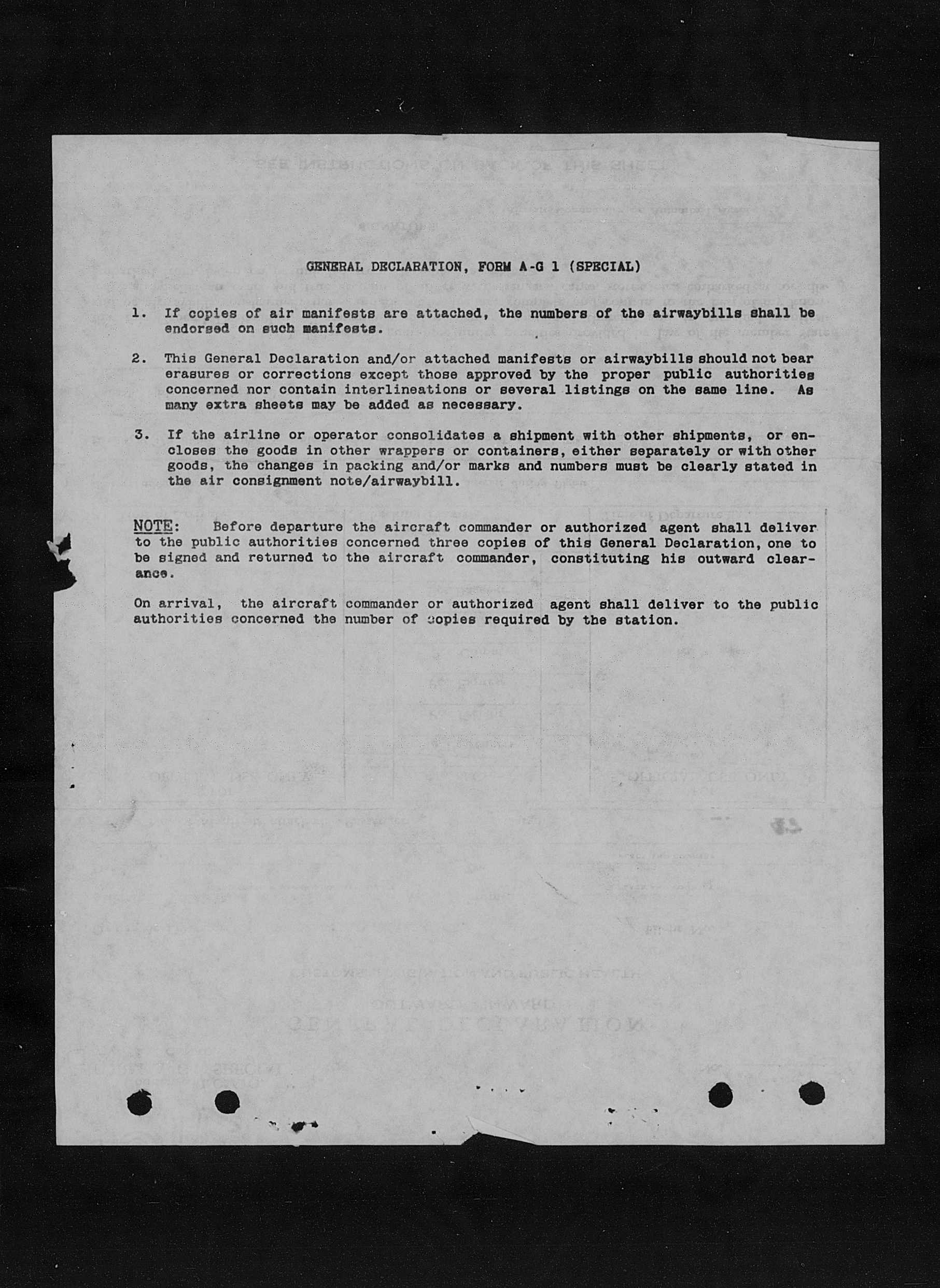 GENERAL DECLARATION, FORM A-G 1 (SPECIAL)

1. If copies of air manifests are attached, the numbers of the airwaybills shall be endorsed on such manifests.

2. This General Declaration and/or attached manifests or airwaybills should not bear erasures or corrections except those approved by the proper public authorities concerned nor contain interlineations or several listings on the same line. As many extra sheets may be added as necessary.

3. If the airline or operator consolidates a shipment with other shipments, or encloses the goods in other wrappers or containers, either separately or with other goods, the changes in packing and/or marks and numbers must be clearly stated in the air consignment note/airwaybill.

NOTE: Before departure the aircraft commander or authorized agent shall deliver to the public authorities concerned three copies of this General Declaration, one to be signed and returned to the aircraft commander, constituting his outward clearance.

On arrival, the aircraft commander or authorized agent shall deliver to the public authorities concerned the number of copies required by the station.